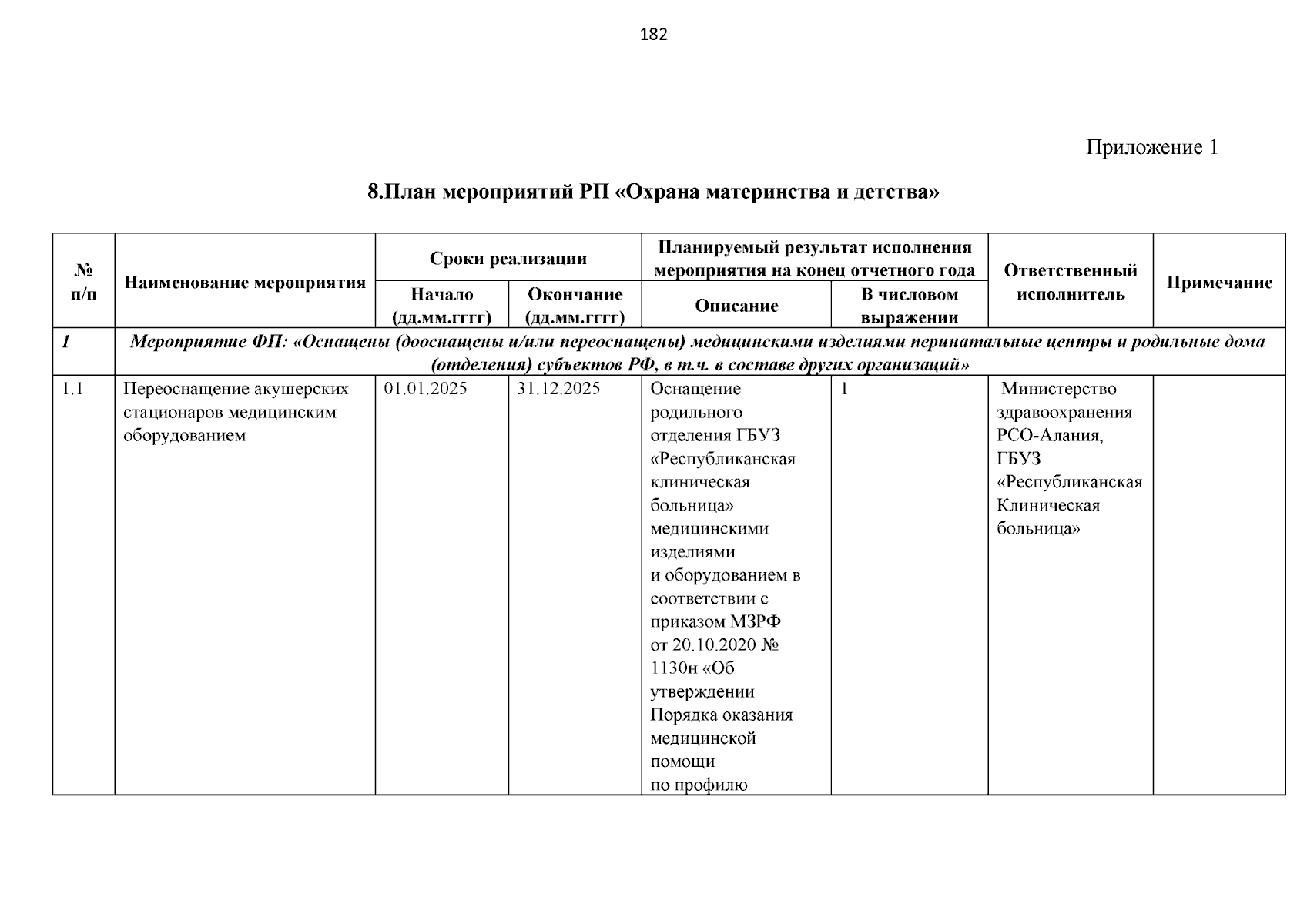 182

Приложение 1

8.План мероприятий РП «Охрана материнства и детства»

| № п/п | Наименование мероприятия | Сроки реализации: Начало (дд.мм.гггг) | Сроки реализации: Окончание (дд.мм.гггг) | Планируемый результат исполнения мероприятия на конец отчетного года: Описание | Планируемый результат исполнения мероприятия на конец отчетного года: В числовом выражении | Ответственный исполнитель | Примечание |
|---|---|---|---|---|---|---|---|
| 1 | Мероприятие ФП: «Оснащены (дооснащены и/или переоснащены) медицинскими изделиями перинатальные центры и родильные дома (отделения) субъектов РФ, в т.ч. в составе других организаций» | | | | | | |
| 1.1 | Переоснащение акушерских стационаров медицинским оборудованием | 01.01.2025 | 31.12.2025 | Оснащение родильного отделения ГБУЗ «Республиканская клиническая больница» медицинскими изделиями и оборудованием в соответствии с приказом МЗРФ от 20.10.2020 № 1130н «Об утверждении Порядка оказания медицинской помощи по профилю | 1 | Министерство здравоохранения РСО-Алания, ГБУЗ «Республиканская Клиническая больница» | |